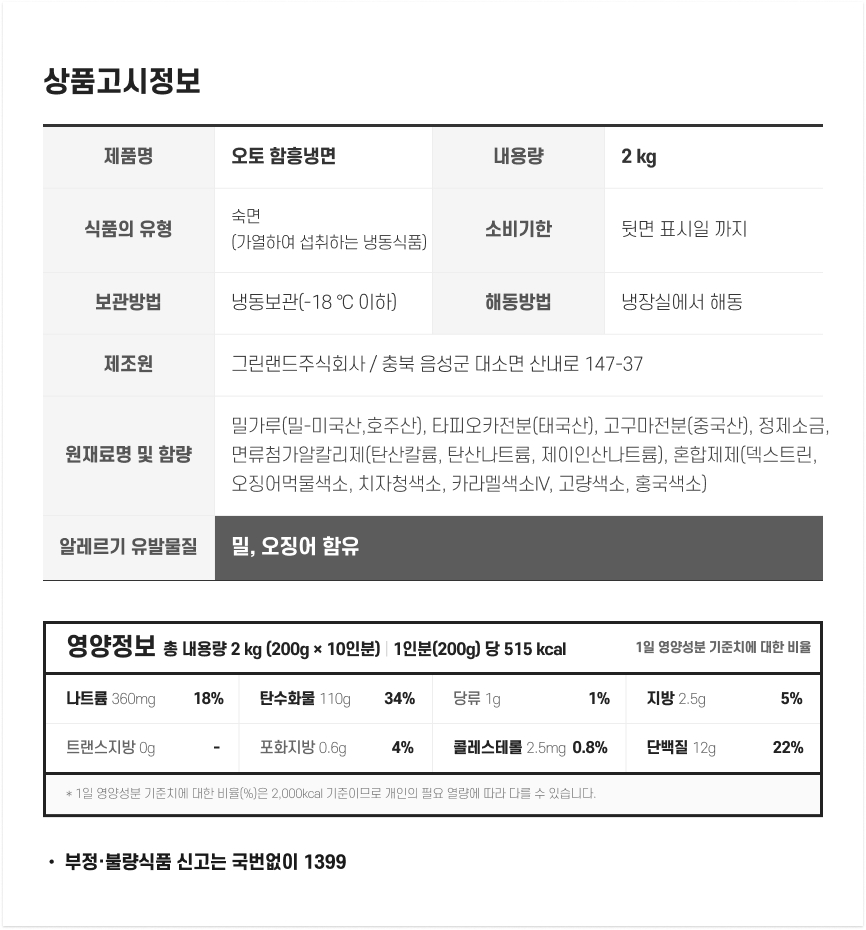 상품고시정보

| 제품명 | 오토 함흥냉면 | 내용량 | 2 kg |
|---|---|---|---|
| 식품의 유형 | 숙면 (가열하여 섭취하는 냉동식품) | 소비기한 | 뒷면 표시일 까지 |
| 보관방법 | 냉동보관(-18 ℃ 이하) | 해동방법 | 냉장실에서 해동 |
| 제조원 | 그린랜드주식회사 / 충북 음성군 대소면 산내로 147-37 | | |
| 원재료명 및 함량 | 밀가루(밀-미국산,호주산), 타피오카전분(태국산), 고구마전분(중국산), 정제소금, 면류첨가알칼리제(탄산칼륨, 탄산나트륨, 제이인산나트륨), 혼합제제(덱스트린, 오징어먹물색소, 치자청색소, 카라멜색소IV, 고량색소, 홍국색소) | | |
| 알레르기 유발물질 | 밀, 오징어 함유 | | |

영양정보 총 내용량 2 kg (200g × 10인분) | 1인분(200g) 당 515 kcal 1일 영양성분 기준치에 대한 비율

| 나트륨 360mg | 18% | 탄수화물 110g | 34% | 당류 1g | 1% | 지방 2.5g | 5% |
|---|---|---|---|---|---|---|---|
| 트랜스지방 0g | - | 포화지방 0.6g | 4% | 콜레스테롤 2.5mg | 0.8% | 단백질 12g | 22% |

* 1일 영양성분 기준치에 대한 비율(%)은 2,000kcal 기준이므로 개인의 필요 열량에 따라 다를 수 있습니다.

• 부정·불량식품 신고는 국번없이 1399